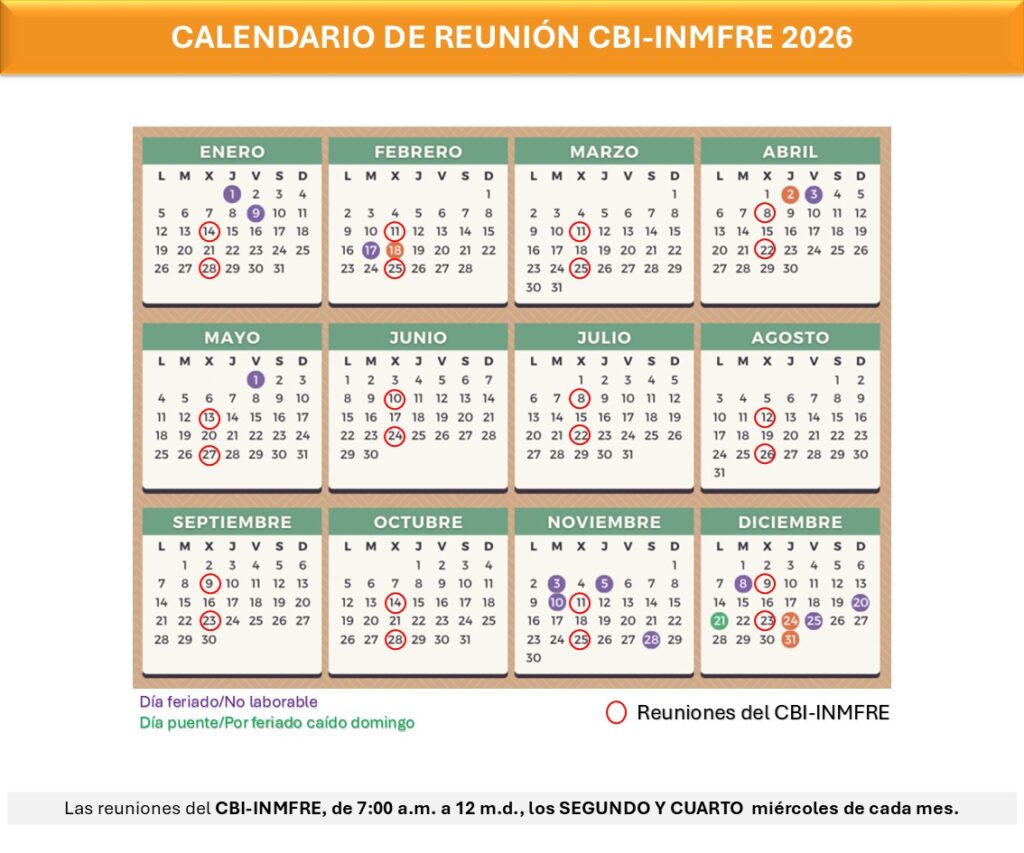 CALENDARIO DE REUNIÓN CBI-INMFRE 2026

ENERO

| L | M | X | J | V | S | D |
|---|---|---|---|---|---|---|
| | | | 1 | 2 | 3 | 4 |
| 5 | 6 | 7 | 8 | 9 | 10 | 11 |
| 12 | 13 | 14 | 15 | 16 | 17 | 18 |
| 19 | 20 | 21 | 22 | 23 | 24 | 25 |
| 26 | 27 | 28 | 29 | 30 | 31 | |

FEBRERO

| L | M | X | J | V | S | D |
|---|---|---|---|---|---|---|
| | | | | | | 1 |
| 2 | 3 | 4 | 5 | 6 | 7 | 8 |
| 9 | 10 | 11 | 12 | 13 | 14 | 15 |
| 16 | 17 | 18 | 19 | 20 | 21 | 22 |
| 23 | 24 | 25 | 26 | 27 | 28 | |

MARZO

| L | M | X | J | V | S | D |
|---|---|---|---|---|---|---|
| | | | | | | 1 |
| 2 | 3 | 4 | 5 | 6 | 7 | 8 |
| 9 | 10 | 11 | 12 | 13 | 14 | 15 |
| 16 | 17 | 18 | 19 | 20 | 21 | 22 |
| 23 | 24 | 25 | 26 | 27 | 28 | 29 |
| 30 | 31 | | | | | |

ABRIL

| L | M | X | J | V | S | D |
|---|---|---|---|---|---|---|
| | | 1 | 2 | 3 | 4 | 5 |
| 6 | 7 | 8 | 9 | 10 | 11 | 12 |
| 13 | 14 | 15 | 16 | 17 | 18 | 19 |
| 20 | 21 | 22 | 23 | 24 | 25 | 26 |
| 27 | 28 | 29 | 30 | | | |

MAYO

| L | M | X | J | V | S | D |
|---|---|---|---|---|---|---|
| | | | | 1 | 2 | 3 |
| 4 | 5 | 6 | 7 | 8 | 9 | 10 |
| 11 | 12 | 13 | 14 | 15 | 16 | 17 |
| 18 | 19 | 20 | 21 | 22 | 23 | 24 |
| 25 | 26 | 27 | 28 | 29 | 30 | 31 |

JUNIO

| L | M | X | J | V | S | D |
|---|---|---|---|---|---|---|
| 1 | 2 | 3 | 4 | 5 | 6 | 7 |
| 8 | 9 | 10 | 11 | 12 | 13 | 14 |
| 15 | 16 | 17 | 18 | 19 | 20 | 21 |
| 22 | 23 | 24 | 25 | 26 | 27 | 28 |
| 29 | 30 | | | | | |

JULIO

| L | M | X | J | V | S | D |
|---|---|---|---|---|---|---|
| | | 1 | 2 | 3 | 4 | 5 |
| 6 | 7 | 8 | 9 | 10 | 11 | 12 |
| 13 | 14 | 15 | 16 | 17 | 18 | 19 |
| 20 | 21 | 22 | 23 | 24 | 25 | 26 |
| 27 | 28 | 29 | 30 | 31 | | |

AGOSTO

| L | M | X | J | V | S | D |
|---|---|---|---|---|---|---|
| | | | | | 1 | 2 |
| 3 | 4 | 5 | 6 | 7 | 8 | 9 |
| 10 | 11 | 12 | 13 | 14 | 15 | 16 |
| 17 | 18 | 19 | 20 | 21 | 22 | 23 |
| 24 | 25 | 26 | 27 | 28 | 29 | 30 |
| 31 | | | | | | |

SEPTIEMBRE

| L | M | X | J | V | S | D |
|---|---|---|---|---|---|---|
| | 1 | 2 | 3 | 4 | 5 | 6 |
| 7 | 8 | 9 | 10 | 11 | 12 | 13 |
| 14 | 15 | 16 | 17 | 18 | 19 | 20 |
| 21 | 22 | 23 | 24 | 25 | 26 | 27 |
| 28 | 29 | 30 | | | | |

OCTUBRE

| L | M | X | J | V | S | D |
|---|---|---|---|---|---|---|
| | | | 1 | 2 | 3 | 4 |
| 5 | 6 | 7 | 8 | 9 | 10 | 11 |
| 12 | 13 | 14 | 15 | 16 | 17 | 18 |
| 19 | 20 | 21 | 22 | 23 | 24 | 25 |
| 26 | 27 | 28 | 29 | 30 | 31 | |

NOVIEMBRE

| L | M | X | J | V | S | D |
|---|---|---|---|---|---|---|
| | | | | | | 1 |
| 2 | 3 | 4 | 5 | 6 | 7 | 8 |
| 9 | 10 | 11 | 12 | 13 | 14 | 15 |
| 16 | 17 | 18 | 19 | 20 | 21 | 22 |
| 23 | 24 | 25 | 26 | 27 | 28 | 29 |
| 30 | | | | | | |

DICIEMBRE

| L | M | X | J | V | S | D |
|---|---|---|---|---|---|---|
| | 1 | 2 | 3 | 4 | 5 | 6 |
| 7 | 8 | 9 | 10 | 11 | 12 | 13 |
| 14 | 15 | 16 | 17 | 18 | 19 | 20 |
| 21 | 22 | 23 | 24 | 25 | 26 | 27 |
| 28 | 29 | 30 | 31 | | | |

Día feriado/No laborable
Día puente/Por feriado caído domingo

Reuniones del CBI-INMFRE

Las reuniones del CBI-INMFRE, de 7:00 a.m. a 12 m.d., los SEGUNDO Y CUARTO miércoles de cada mes.